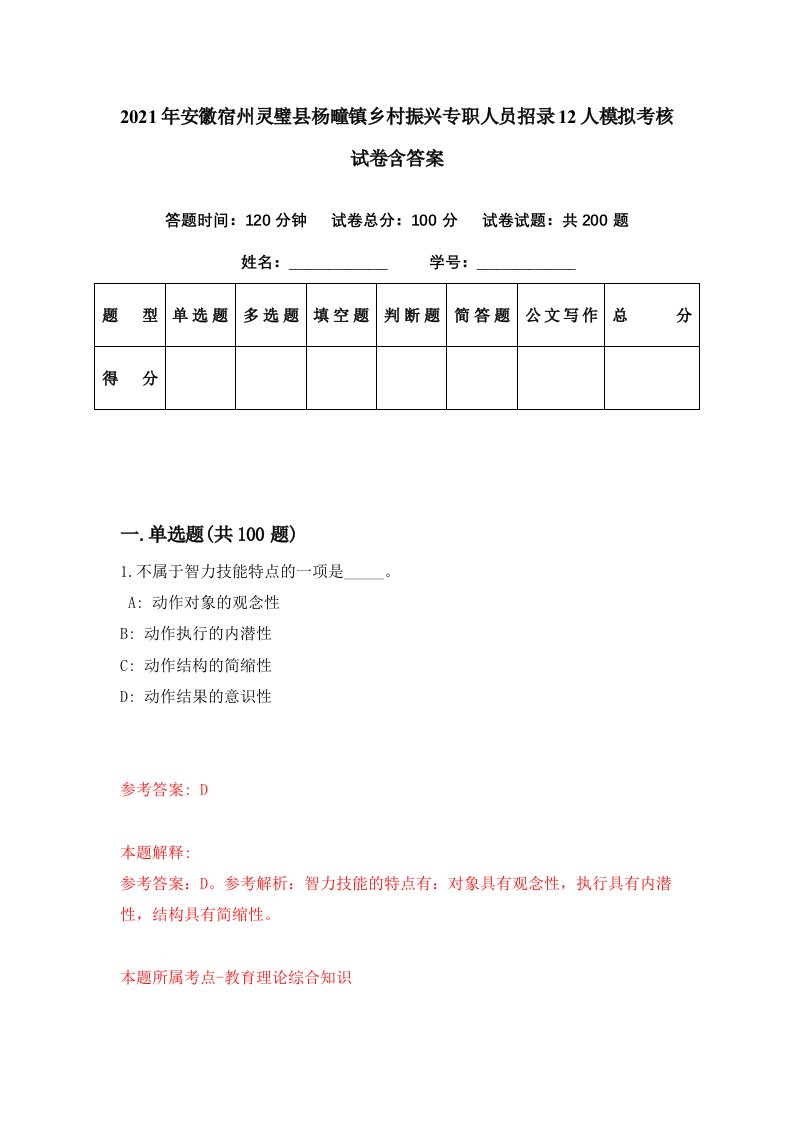 2021年安徽宿州灵璧县杨疃镇乡村振兴专职人员招录12人模拟考核试卷含答案

答题时间：120分钟　试卷总分：100分　试卷试题：共200题

姓名：____________　学号：____________

| 题　型 | 单选题 | 多选题 | 填空题 | 判断题 | 简答题 | 公文写作 | 总　分 |
|---|---|---|---|---|---|---|---|
| 得　分 | | | | | | | |

一.单选题(共100题)

1.不属于智力技能特点的一项是_____。

A: 动作对象的观念性

B: 动作执行的内潜性

C: 动作结构的简缩性

D: 动作结果的意识性

参考答案: D

本题解释:
参考答案：D。参考解析：智力技能的特点有：对象具有观念性，执行具有内潜性，结构具有简缩性。

本题所属考点-教育理论综合知识